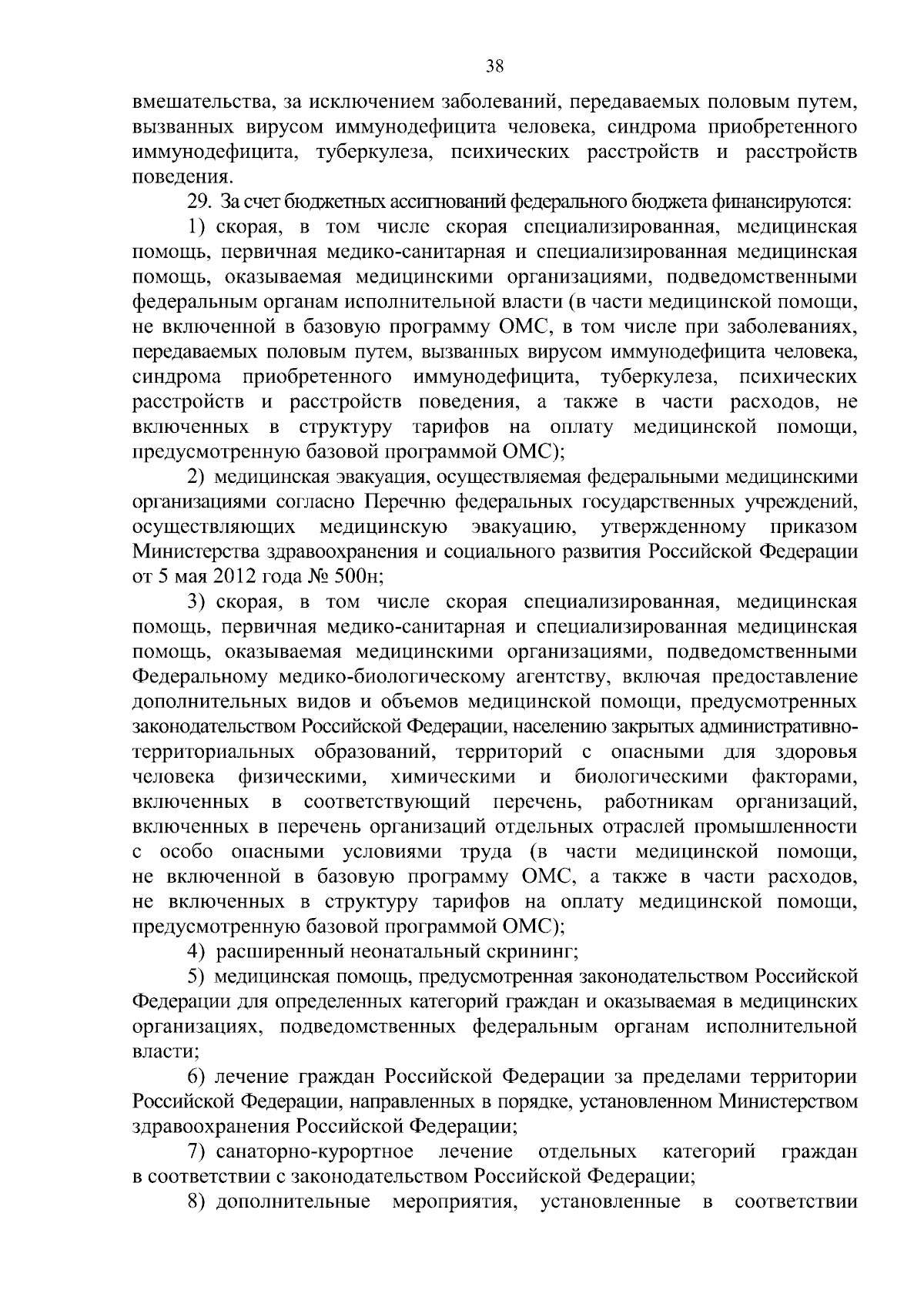 38

вмешательства, за исключением заболеваний, передаваемых половым путем, вызванных вирусом иммунодефицита человека, синдрома приобретенного иммунодефицита, туберкулеза, психических расстройств и расстройств поведения.

29. За счет бюджетных ассигнований федерального бюджета финансируются:

1) скорая, в том числе скорая специализированная, медицинская помощь, первичная медико-санитарная и специализированная медицинская помощь, оказываемая медицинскими организациями, подведомственными федеральным органам исполнительной власти (в части медицинской помощи, не включенной в базовую программу ОМС, в том числе при заболеваниях, передаваемых половым путем, вызванных вирусом иммунодефицита человека, синдрома приобретенного иммунодефицита, туберкулеза, психических расстройств и расстройств поведения, а также в части расходов, не включенных в структуру тарифов на оплату медицинской помощи, предусмотренную базовой программой ОМС);

2) медицинская эвакуация, осуществляемая федеральными медицинскими организациями согласно Перечню федеральных государственных учреждений, осуществляющих медицинскую эвакуацию, утвержденному приказом Министерства здравоохранения и социального развития Российской Федерации от 5 мая 2012 года № 500н;

3) скорая, в том числе скорая специализированная, медицинская помощь, первичная медико-санитарная и специализированная медицинская помощь, оказываемая медицинскими организациями, подведомственными Федеральному медико-биологическому агентству, включая предоставление дополнительных видов и объемов медицинской помощи, предусмотренных законодательством Российской Федерации, населению закрытых административно-территориальных образований, территорий с опасными для здоровья человека физическими, химическими и биологическими факторами, включенных в соответствующий перечень, работникам организаций, включенных в перечень организаций отдельных отраслей промышленности с особо опасными условиями труда (в части медицинской помощи, не включенной в базовую программу ОМС, а также в части расходов, не включенных в структуру тарифов на оплату медицинской помощи, предусмотренную базовой программой ОМС);

4) расширенный неонатальный скрининг;

5) медицинская помощь, предусмотренная законодательством Российской Федерации для определенных категорий граждан и оказываемая в медицинских организациях, подведомственных федеральным органам исполнительной власти;

6) лечение граждан Российской Федерации за пределами территории Российской Федерации, направленных в порядке, установленном Министерством здравоохранения Российской Федерации;

7) санаторно-курортное лечение отдельных категорий граждан в соответствии с законодательством Российской Федерации;

8) дополнительные мероприятия, установленные в соответствии